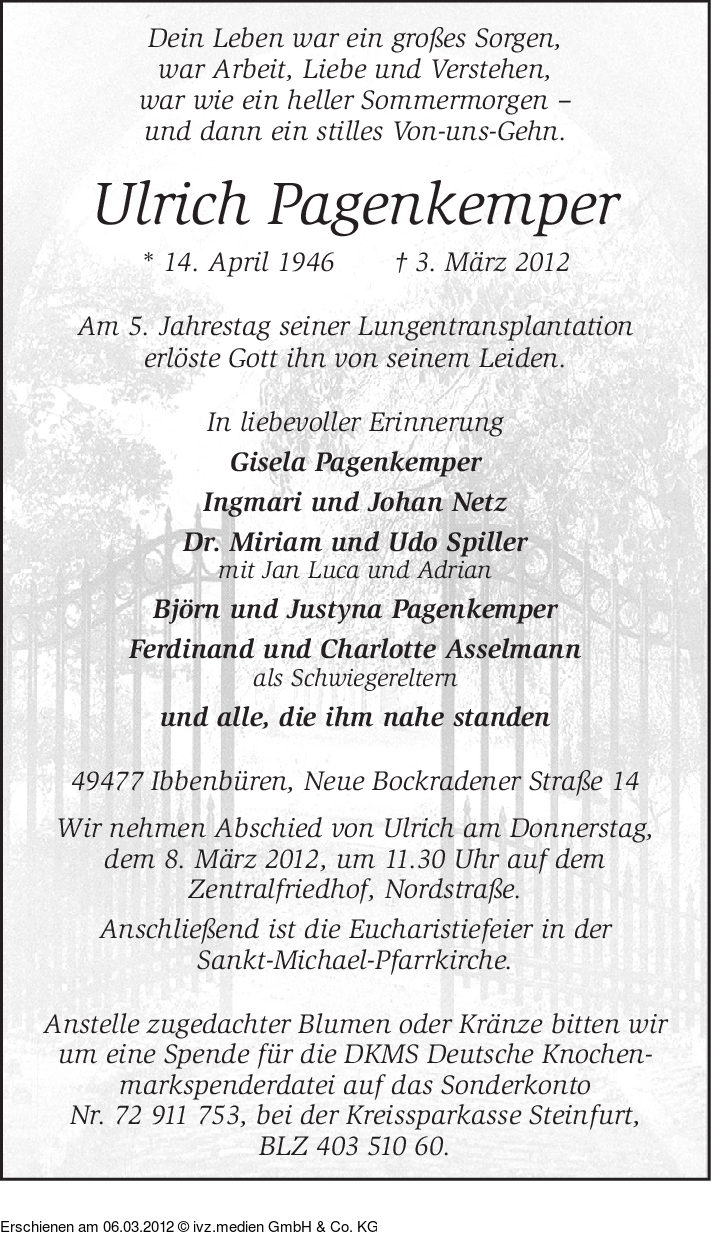 Dein Leben war ein großes Sorgen,
war Arbeit, Liebe und Verstehen,
war wie ein heller Sommermorgen –
und dann ein stilles Von-uns-Gehn.

Ulrich Pagenkemper

* 14. April 1946 † 3. März 2012

Am 5. Jahrestag seiner Lungentransplantation erlöste Gott ihn von seinem Leiden.

In liebevoller Erinnerung
Gisela Pagenkemper
Ingmari und Johan Netz
Dr. Miriam und Udo Spiller
mit Jan Luca und Adrian
Björn und Justyna Pagenkemper
Ferdinand und Charlotte Asselmann
als Schwiegereltern
und alle, die ihm nahe standen

49477 Ibbenbüren, Neue Bockradener Straße 14

Wir nehmen Abschied von Ulrich am Donnerstag, dem 8. März 2012, um 11.30 Uhr auf dem Zentralfriedhof, Nordstraße.

Anschließend ist die Eucharistiefeier in der Sankt-Michael-Pfarrkirche.

Anstelle zugedachter Blumen oder Kränze bitten wir um eine Spende für die DKMS Deutsche Knochenmarkspenderdatei auf das Sonderkonto Nr. 72 911 753, bei der Kreissparkasse Steinfurt, BLZ 403 510 60.

Erschienen am 06.03.2012 © ivz.medien GmbH & Co. KG